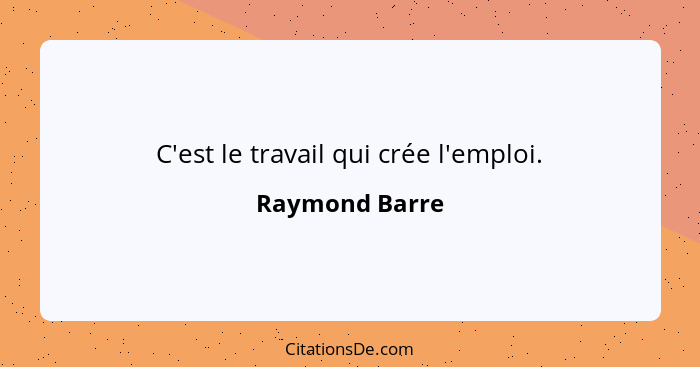 C'est le travail qui crée l'emploi.

Raymond Barre

CitationsDe.com